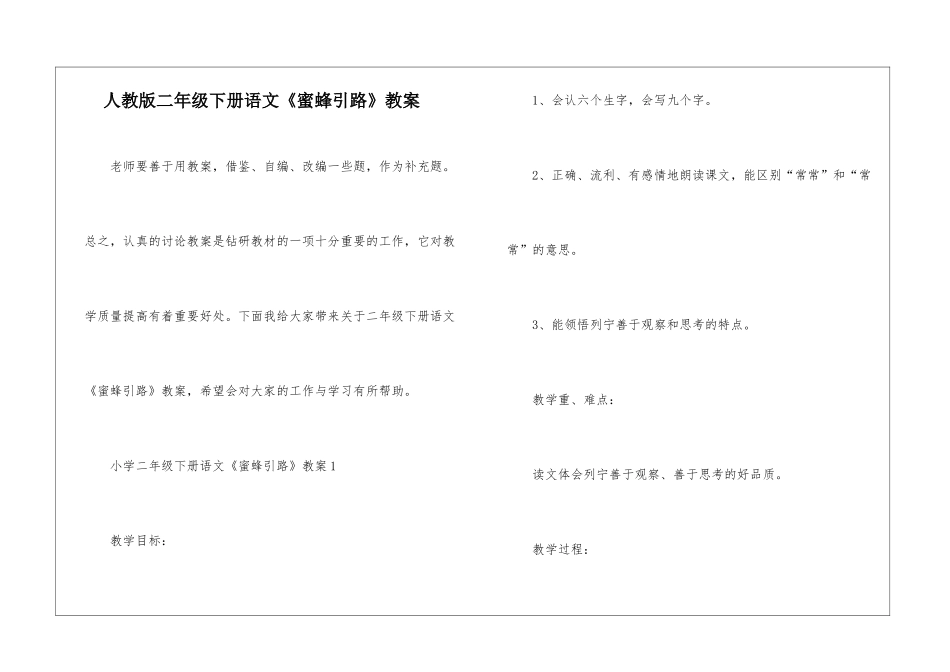 人教版二年级下册语文《蜜蜂引路》教案

老师要善于用教案，借鉴、自编、改编一些题，作为补充题。总之，认真的讨论教案是钻研教材的一项十分重要的工作，它对教学质量提高有着重要好处。下面我给大家带来关于二年级下册语文《蜜蜂引路》教案，希望会对大家的工作与学习有所帮助。

小学二年级下册语文《蜜蜂引路》教案1

教学目标：

1、会认六个生字，会写九个字。

2、正确、流利、有感情地朗读课文，能区别“常常”和“常常”的意思。

3、能领悟列宁善于观察和思考的特点。

教学重、难点：

读文体会列宁善于观察、善于思考的好品质。

教学过程：